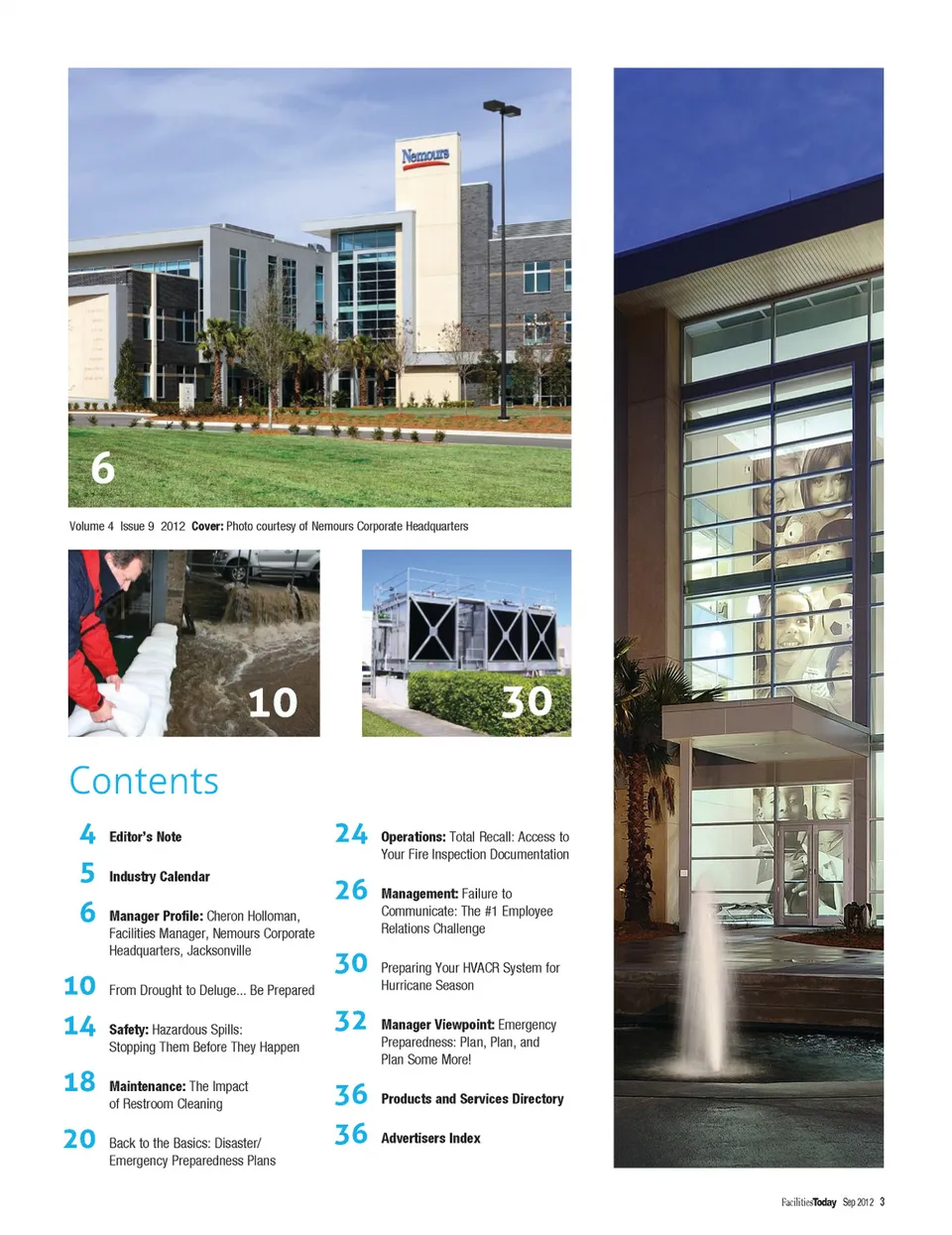 Nemours

6

Volume 4 Issue 9 2012 Cover: Photo courtesy of Nemours Corporate Headquarters

10

30

Contents

4 Editor's Note

5 Industry Calendar

6 Manager Profile: Cheron Holloman, Facilities Manager, Nemours Corporate Headquarters, Jacksonville

10 From Drought to Deluge... Be Prepared

14 Safety: Hazardous Spills: Stopping Them Before They Happen

18 Maintenance: The Impact of Restroom Cleaning

20 Back to the Basics: Disaster/ Emergency Preparedness Plans

24 Operations: Total Recall: Access to Your Fire Inspection Documentation

26 Management: Failure to Communicate: The #1 Employee Relations Challenge

30 Preparing Your HVACR System for Hurricane Season

32 Manager Viewpoint: Emergency Preparedness: Plan, Plan, and Plan Some More!

36 Products and Services Directory

36 Advertisers Index

FacilitiesToday Sep 2012 3